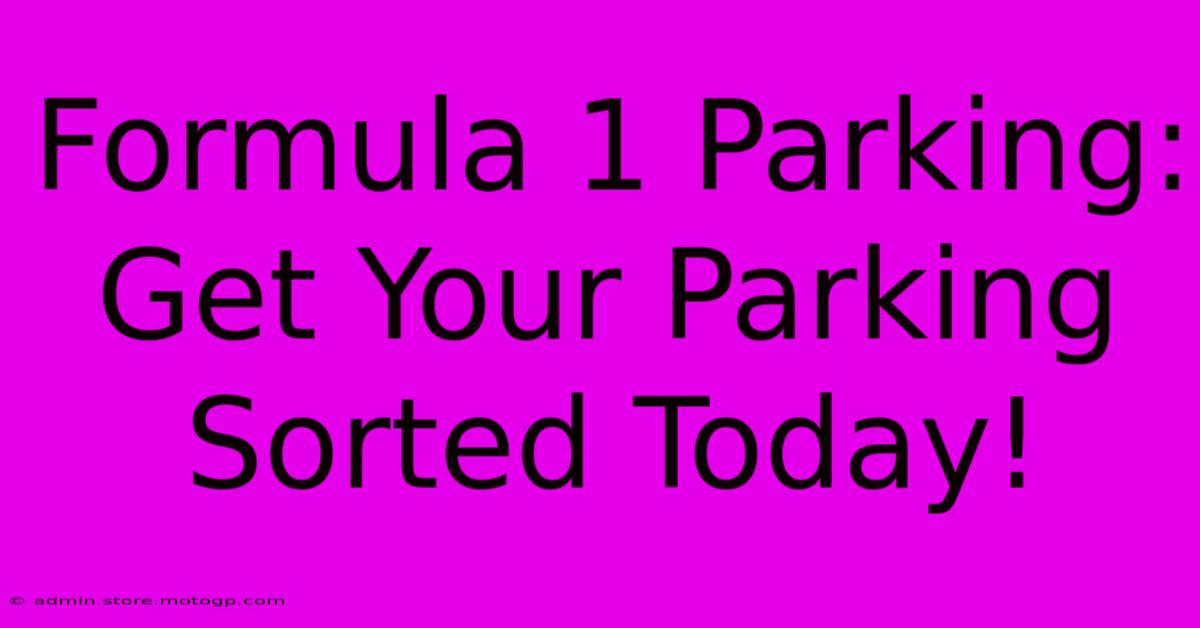 Formula 1 Parking: Get Your Parking Sorted Today!

© admin.store.motogp.com